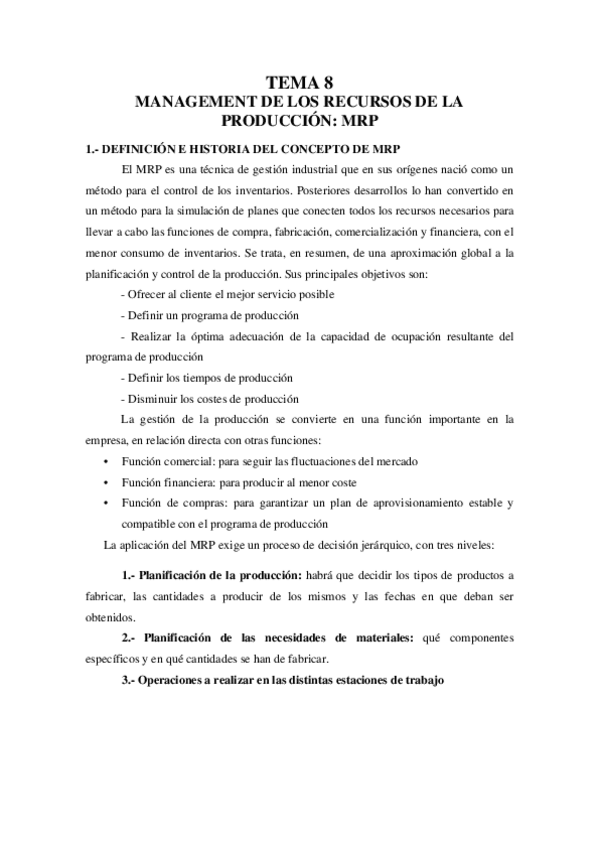 TEMA 8
MANAGEMENT DE LOS RECURSOS DE LA PRODUCCIÓN: MRP

1.- DEFINICIÓN E HISTORIA DEL CONCEPTO DE MRP

El MRP es una técnica de gestión industrial que en sus orígenes nació como un método para el control de los inventarios. Posteriores desarrollos lo han convertido en un método para la simulación de planes que conecten todos los recursos necesarios para llevar a cabo las funciones de compra, fabricación, comercialización y financiera, con el menor consumo de inventarios. Se trata, en resumen, de una aproximación global a la planificación y control de la producción. Sus principales objetivos son:

- Ofrecer al cliente el mejor servicio posible
- Definir un programa de producción
- Realizar la óptima adecuación de la capacidad de ocupación resultante del programa de producción
- Definir los tiempos de producción
- Disminuir los costes de producción

La gestión de la producción se convierte en una función importante en la empresa, en relación directa con otras funciones:

• Función comercial: para seguir las fluctuaciones del mercado
• Función financiera: para producir al menor coste
• Función de compras: para garantizar un plan de aprovisionamiento estable y compatible con el programa de producción

La aplicación del MRP exige un proceso de decisión jerárquico, con tres niveles:

1.- Planificación de la producción: habrá que decidir los tipos de productos a fabricar, las cantidades a producir de los mismos y las fechas en que deban ser obtenidos.

2.- Planificación de las necesidades de materiales: qué componentes específicos y en qué cantidades se han de fabricar.

3.- Operaciones a realizar en las distintas estaciones de trabajo